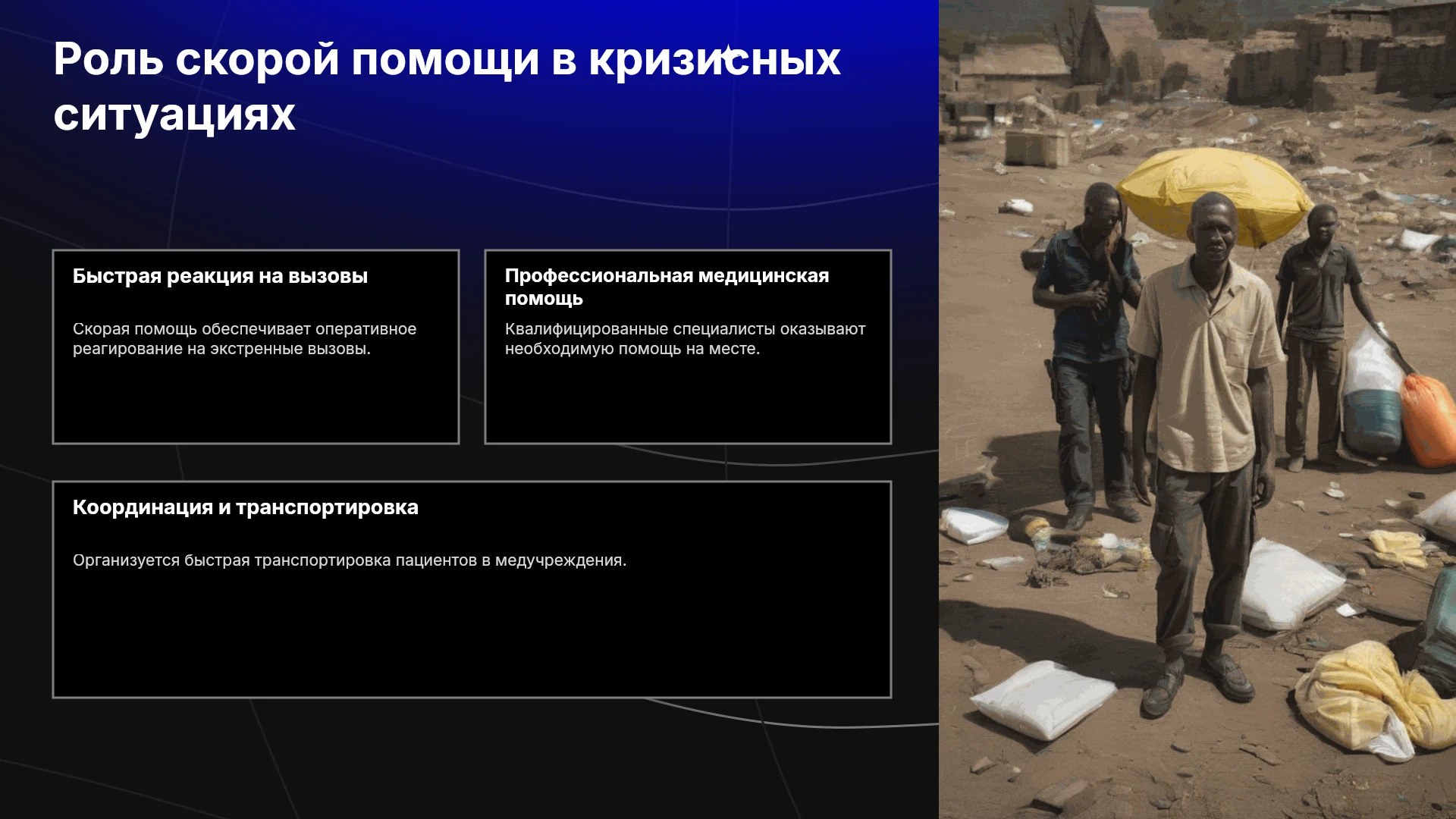 Роль скорой помощи в кризисных ситуациях

Быстрая реакция на вызовы

Скорая помощь обеспечивает оперативное реагирование на экстренные вызовы.

Профессиональная медицинская помощь

Квалифицированные специалисты оказывают необходимую помощь на месте.

Координация и транспортировка

Организуется быстрая транспортировка пациентов в медучреждения.